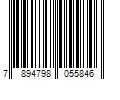 7 894798 055846